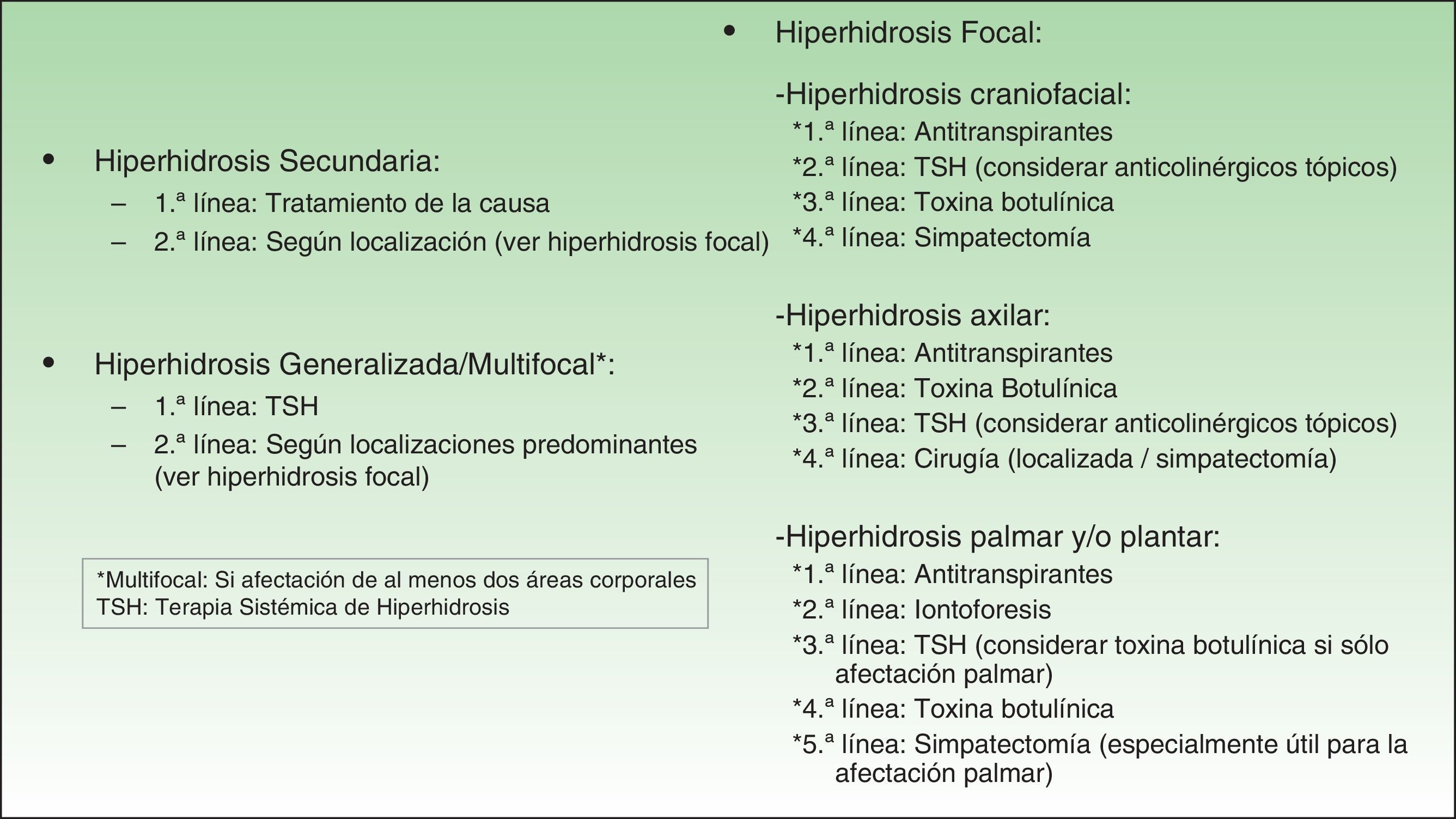 • Hiperhidrosis Secundaria:
– 1.ª línea: Tratamiento de la causa
– 2.ª línea: Según localización (ver hiperhidrosis focal)

• Hiperhidrosis Generalizada/Multifocal*:
– 1.ª línea: TSH
– 2.ª línea: Según localizaciones predominantes (ver hiperhidrosis focal)

*Multifocal: Si afectación de al menos dos áreas corporales
TSH: Terapia Sistémica de Hiperhidrosis

• Hiperhidrosis Focal:

-Hiperhidrosis craniofacial:
*1.ª línea: Antitranspirantes
*2.ª línea: TSH (considerar anticolinérgicos tópicos)
*3.ª línea: Toxina botulínica
*4.ª línea: Simpatectomía

-Hiperhidrosis axilar:
*1.ª línea: Antitranspirantes
*2.ª línea: Toxina Botulínica
*3.ª línea: TSH (considerar anticolinérgicos tópicos)
*4.ª línea: Cirugía (localizada / simpatectomía)

-Hiperhidrosis palmar y/o plantar:
*1.ª línea: Antitranspirantes
*2.ª línea: Iontoforesis
*3.ª línea: TSH (considerar toxina botulínica si sólo afectación palmar)
*4.ª línea: Toxina botulínica
*5.ª línea: Simpatectomía (especialmente útil para la afectación palmar)